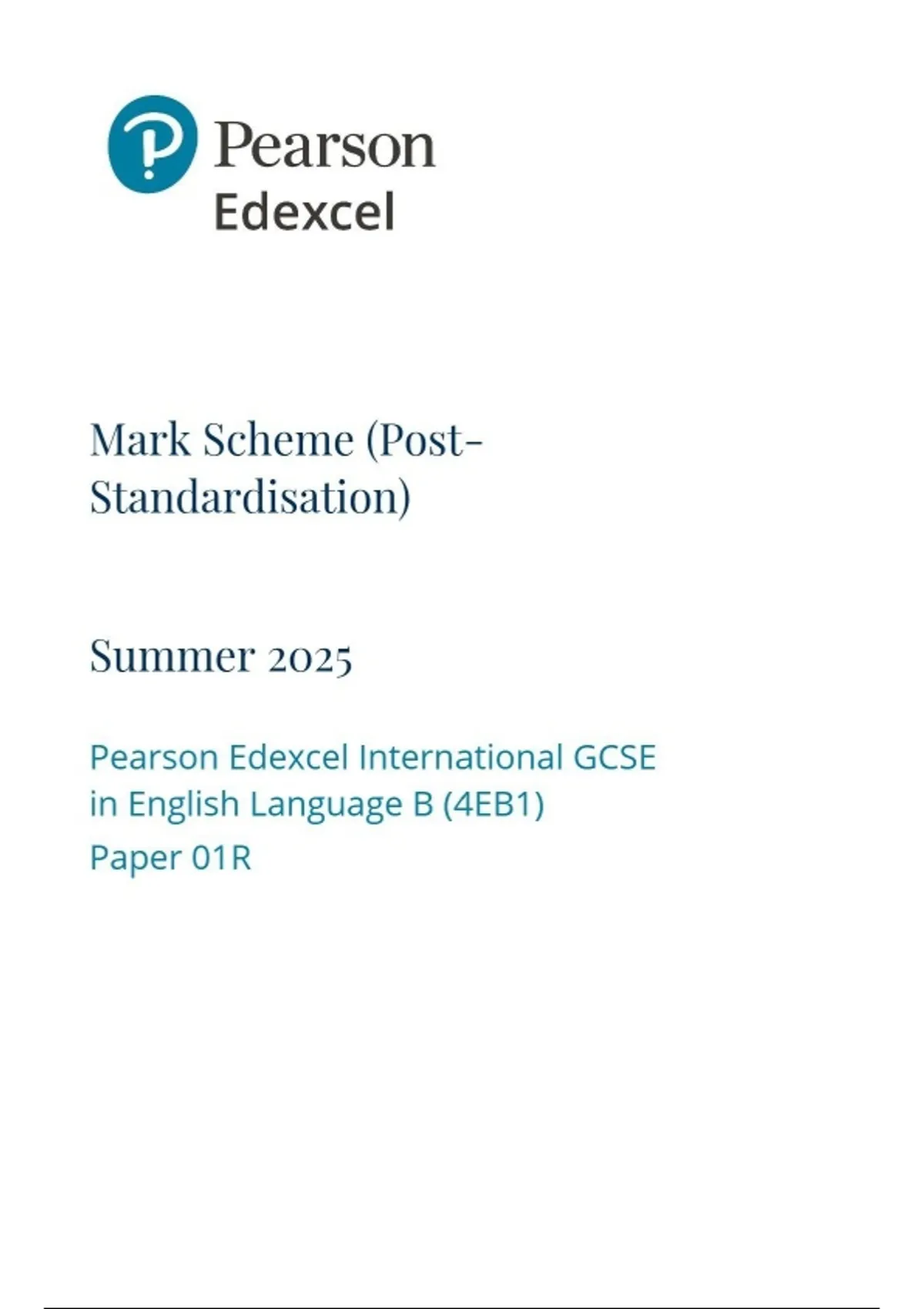 Pearson
Edexcel

Mark Scheme (Post-Standardisation)

Summer 2025

Pearson Edexcel International GCSE in English Language B (4EB1)
Paper 01R